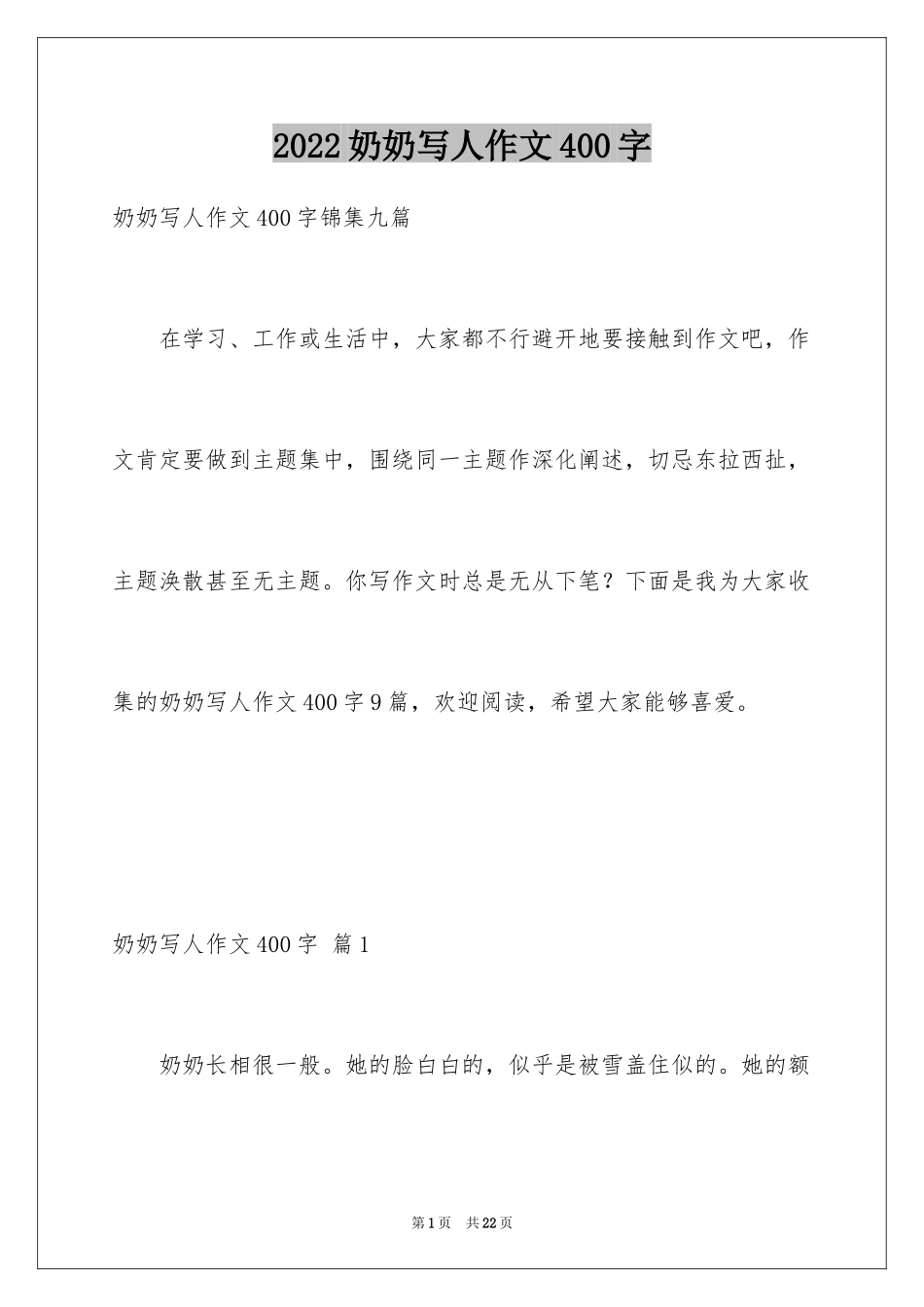 2022奶奶写人作文400字

奶奶写人作文400字锦集九篇

在学习、工作或生活中，大家都不行避开地要接触到作文吧，作文肯定要做到主题集中，围绕同一主题作深化阐述，切忌东拉西扯，主题涣散甚至无主题。你写作文时总是无从下笔？下面是我为大家收集的奶奶写人作文400字9篇，欢迎阅读，希望大家能够喜爱。

奶奶写人作文400字 篇1

奶奶长相很一般。她的脸白白的，似乎是被雪盖住似的。她的额

第1页 共22页